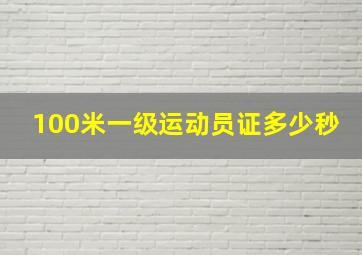 100米一级运动员证多少秒